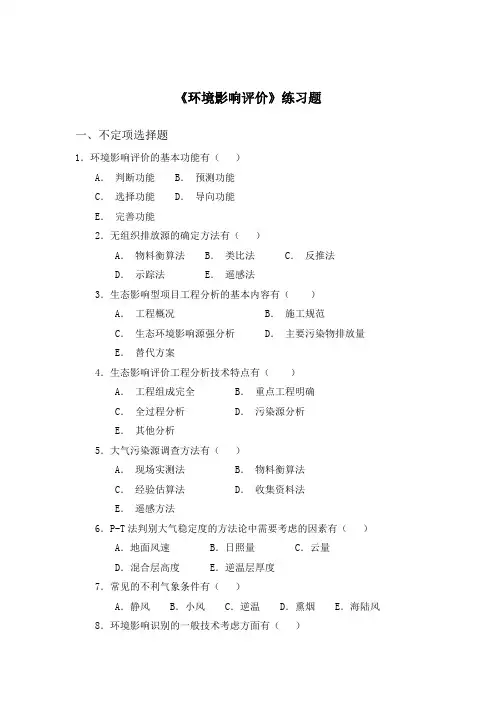 《环境影响评价》练习题

一、不定项选择题

1．环境影响评价的基本功能有（　）

A．判断功能　B．预测功能

C．选择功能　D．导向功能

E．完善功能

2．无组织排放源的确定方法有（　）

A．物料衡算法　B．类比法　C．反推法

D．示踪法　E．遥感法

3．生态影响型项目工程分析的基本内容有（　）

A．工程概况　B．施工规范

C．生态环境影响源强分析　D．主要污染物排放量

E．替代方案

4．生态影响评价工程分析技术特点有（　）

A．工程组成完全　B．重点工程明确

C．全过程分析　D．污染源分析

E．其他分析

5．大气污染源调查方法有（　）

A．现场实测法　B．物料衡算法

C．经验估算法　D．收集资料法

E．遥感方法

6．P-T 法判别大气稳定度的方法论中需要考虑的因素有（　）

A．地面风速　B．日照量　C．云量

D．混合层高度　E．逆温层厚度

7．常见的不利气象条件有（　）

A．静风　B．小风　C．逆温　D．熏烟　E．海陆风

8．环境影响识别的一般技术考虑方面有（　）